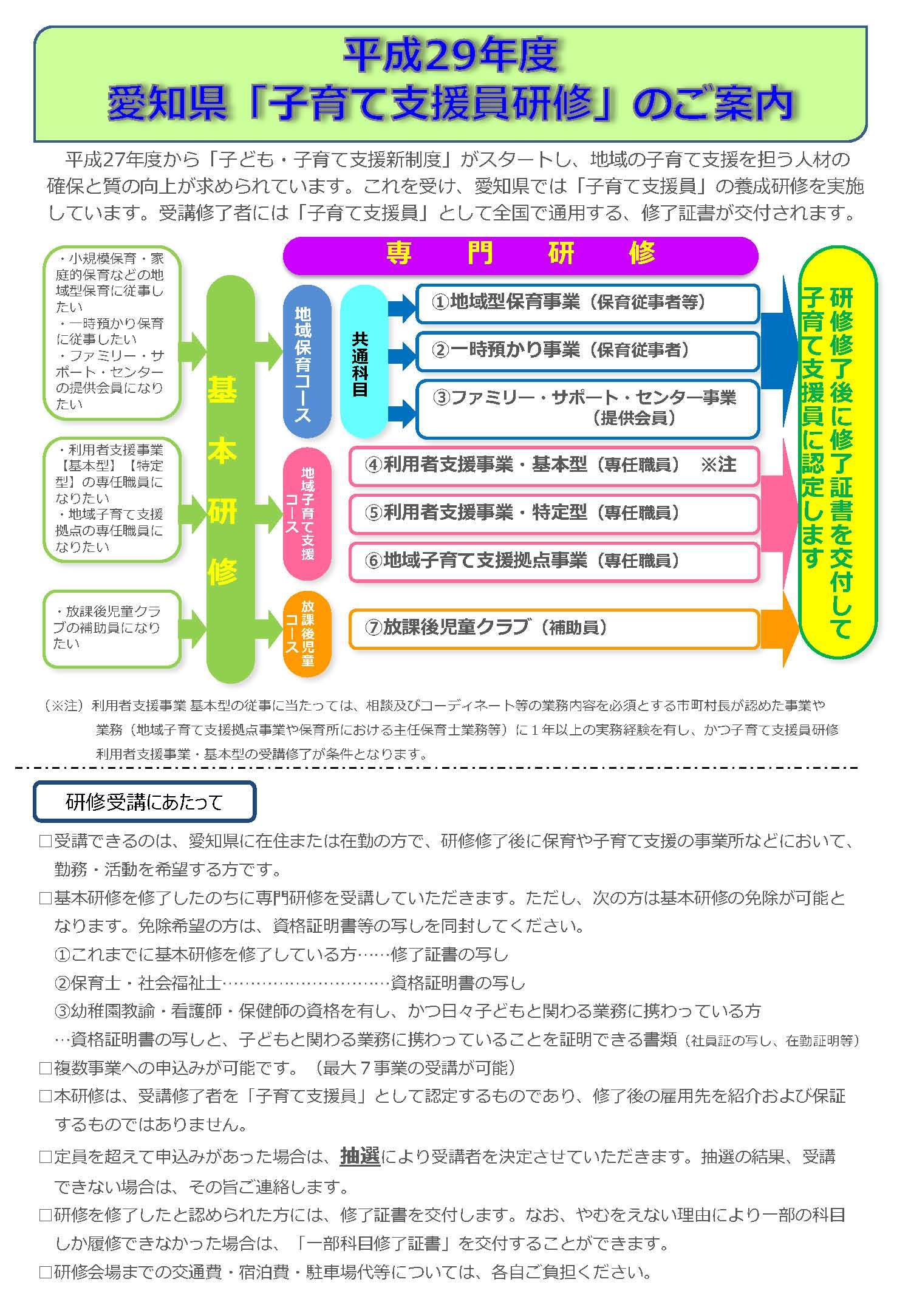 平成29年度
愛知県「子育て支援員研修」のご案内

平成27年度から「子ども・子育て支援新制度」がスタートし、地域の子育て支援を担う人材の確保と質の向上が求められています。これを受け、愛知県では「子育て支援員」の養成研修を実施しています。受講修了者には「子育て支援員」として全国で通用する、修了証書が交付されます。

・小規模保育・家庭的保育などの地域型保育に従事したい
・一時預かり保育に従事したい
・ファミリー・サポート・センターの提供会員になりたい

・利用者支援事業【基本型】【特定型】の専任職員になりたい
・地域子育て支援拠点の専任職員になりたい

・放課後児童クラブの補助員になりたい

基本研修

専門研修

地域保育コース

共通科目

①地域型保育事業（保育従事者等）
②一時預かり事業（保育従事者）
③ファミリー・サポート・センター事業（提供会員）

地域子育て支援コース

④利用者支援事業・基本型（専任職員）　※注
⑤利用者支援事業・特定型（専任職員）
⑥地域子育て支援拠点事業（専任職員）

放課後児童コース

⑦放課後児童クラブ（補助員）

研修修了後に修了証書を交付して子育て支援員に認定します

（※注）利用者支援事業 基本型の従事に当たっては、相談及びコーディネート等の業務内容を必須とする市町村長が認めた事業や業務（地域子育て支援拠点事業や保育所における主任保育士業務等）に１年以上の実務経験を有し、かつ子育て支援員研修利用者支援事業・基本型の受講修了が条件となります。

研修受講にあたって

□受講できるのは、愛知県に在住または在勤の方で、研修修了後に保育や子育て支援の事業所などにおいて、勤務・活動を希望する方です。
□基本研修を修了したのちに専門研修を受講していただきます。ただし、次の方は基本研修の免除が可能となります。免除希望の方は、資格証明書等の写しを同封してください。
①これまでに基本研修を修了している方……修了証書の写し
②保育士・社会福祉士…………………………資格証明書の写し
③幼稚園教諭・看護師・保健師の資格を有し、かつ日々子どもと関わる業務に携わっている方
…資格証明書の写しと、子どもと関わる業務に携わっていることを証明できる書類（社員証の写し、在勤証明等）
□複数事業への申込みが可能です。（最大７事業の受講が可能）
□本研修は、受講修了者を「子育て支援員」として認定するものであり、修了後の雇用先を紹介および保証するものではありません。
□定員を超えて申込みがあった場合は、抽選により受講者を決定させていただきます。抽選の結果、受講できない場合は、その旨ご連絡します。
□研修を修了したと認められた方には、修了証書を交付します。なお、やむをえない理由により一部の科目しか履修できなかった場合は、「一部科目修了証書」を交付することができます。
□研修会場までの交通費・宿泊費・駐車場代等については、各自ご負担ください。